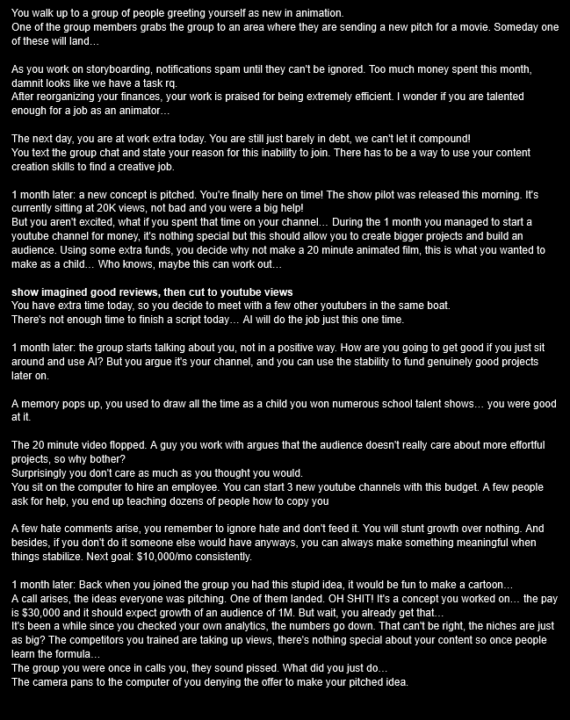 You walk up to a group of people greeting yourself as new in animation.
One of the group members grabs the group to an area where they are sending a new pitch for a movie. Someday one of these will land…

As you work on storyboarding, notifications spam until they can't be ignored. Too much money spent this month, damnit looks like we have a task rq.
After reorganizing your finances, your work is praised for being extremely efficient. I wonder if you are talented enough for a job as an animator…

The next day, you are at work extra today. You are still just barely in debt, we can't let it compound!
You text the group chat and state your reason for this inability to join. There has to be a way to use your content creation skills to find a creative job.

1 month later: a new concept is pitched. You're finally here on time! The show pilot was released this morning. It's currently sitting at 20K views, not bad and you were a big help!
But you aren't excited, what if you spent that time on your channel… During the 1 month you managed to start a youtube channel for money, it's nothing special but this should allow you to create bigger projects and build an audience. Using some extra funds, you decide why not make a 20 minute animated film, this is what you wanted to make as a child… Who knows, maybe this can work out…

show imagined good reviews, then cut to youtube views
You have extra time today, so you decide to meet with a few other youtubers in the same boat.
There's not enough time to finish a script today… AI will do the job just this one time.

1 month later: the group starts talking about you, not in a positive way. How are you going to get good if you just sit around and use AI? But you argue it's your channel, and you can use the stability to fund genuinely good projects later on.

A memory pops up, you used to draw all the time as a child you won numerous school talent shows… you were good at it.

The 20 minute video flopped. A guy you work with argues that the audience doesn't really care about more effortful projects, so why bother?
Surprisingly you don't care as much as you thought you would.
You sit on the computer to hire an employee. You can start 3 new youtube channels with this budget. A few people ask for help, you end up teaching dozens of people how to copy you

A few hate comments arise, you remember to ignore hate and don't feed it. You will stunt growth over nothing. And besides, if you don't do it someone else would have anyways, you can always make something meaningful when things stabilize. Next goal: $10,000/mo consistently.

1 month later: Back when you joined the group you had this stupid idea, it would be fun to make a cartoon…
A call arises, the ideas everyone was pitching. One of them landed. OH SHIT! It's a concept you worked on… the pay is $30,000 and it should expect growth of an audience of 1M. But wait, you already get that…
It's been a while since you checked your own analytics, the numbers go down. That can't be right, the niches are just as big? The competitors you trained are taking up views, there's nothing special about your content so once people learn the formula…
The group you were once in calls you, they sound pissed. What did you just do…
The camera pans to the computer of you denying the offer to make your pitched idea.